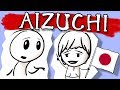 AIZUCHI